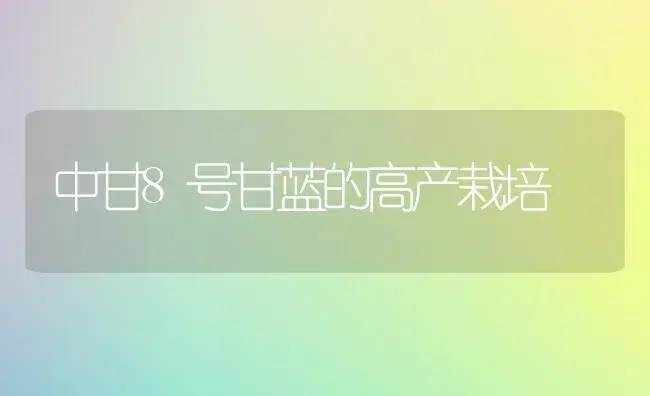 中甘8 号甘蓝的高产栽培